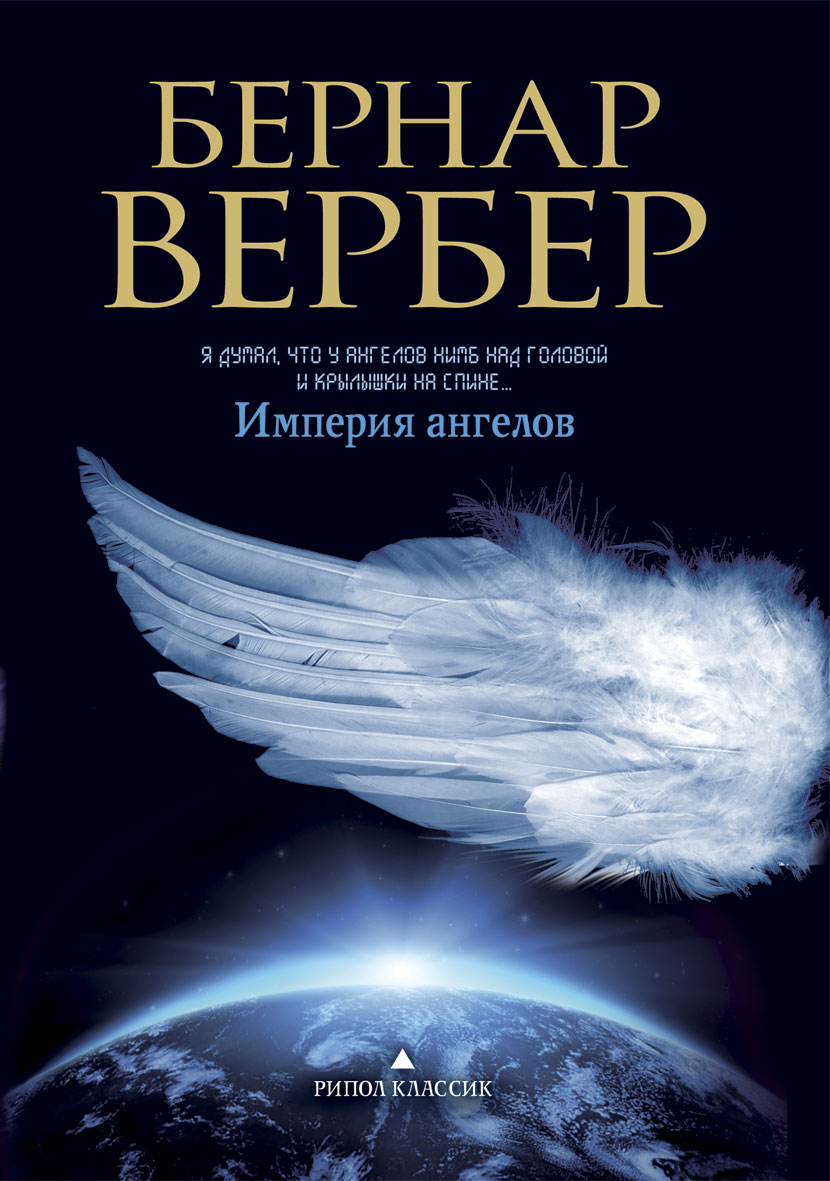 БЕРНАР
ВЕРБЕР

Я ДУМАЛ, ЧТО У АНГЕЛОВ НИМБ НАД ГОЛОВОЙ И КРЫЛЫШКИ НА СПИНЕ...

Империя ангелов

РИПОЛ КЛАССИК